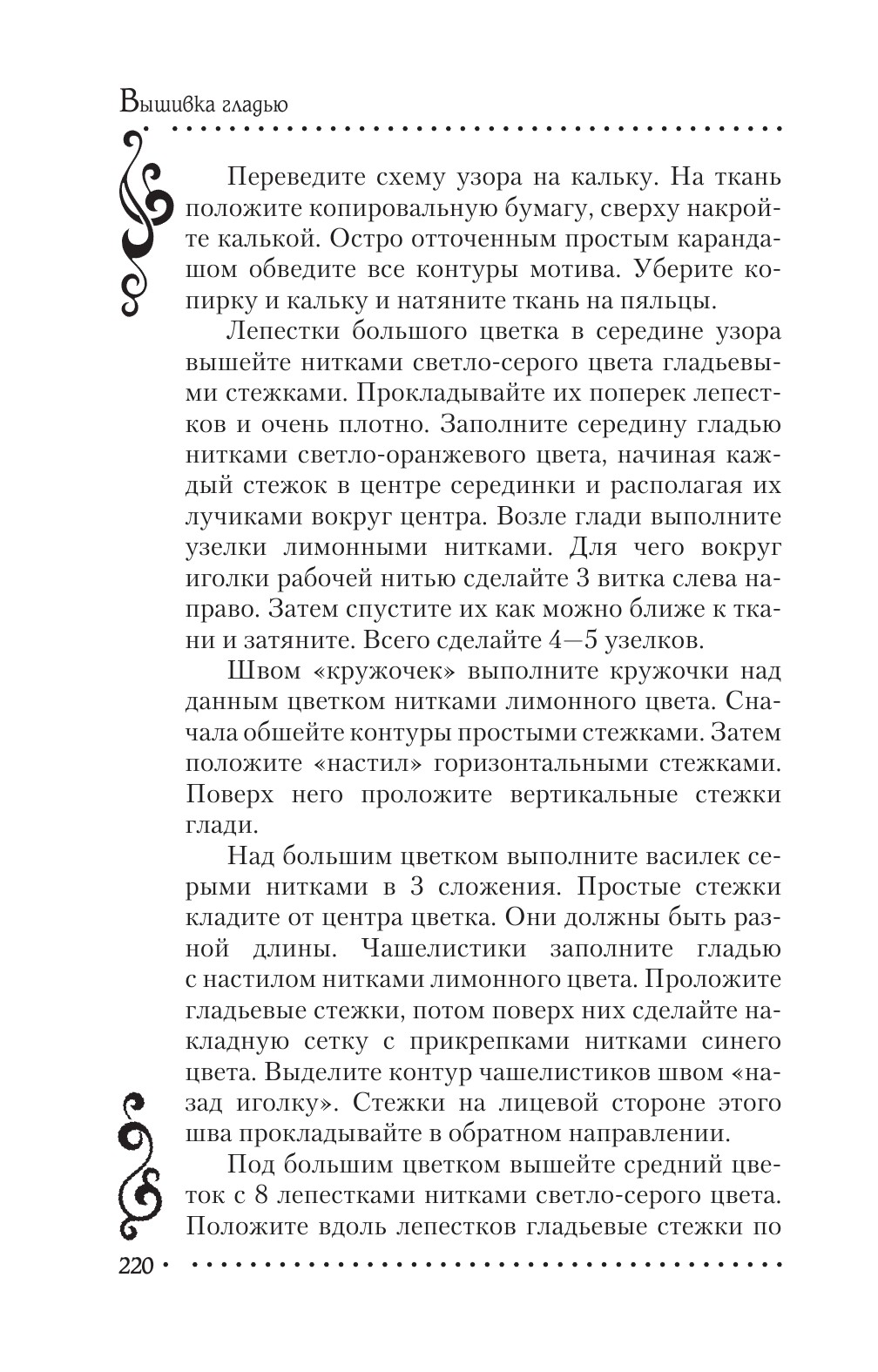 Вышивка гладью

Переведите схему узора на кальку. На ткань положите копировальную бумагу, сверху накройте калькой. Остро отточенным простым карандашом обведите все контуры мотива. Уберите копирку и кальку и натяните ткань на пяльцы.

Лепестки большого цветка в середине узора вышейте нитками светло-серого цвета гладьевыми стежками. Прокладывайте их поперек лепестков и очень плотно. Заполните середину гладью нитками светло-оранжевого цвета, начиная каждый стежок в центре серединки и располагая их лучиками вокруг центра. Возле глади выполните узелки лимонными нитками. Для чего вокруг иголки рабочей нитью сделайте 3 витка слева направо. Затем спустите их как можно ближе к ткани и затяните. Всего сделайте 4—5 узелков.

Швом «кружочек» выполните кружочки над данным цветком нитками лимонного цвета. Сначала обшейте контуры простыми стежками. Затем положите «настил» горизонтальными стежками. Поверх него проложите вертикальные стежки глади.

Над большим цветком выполните василек серыми нитками в 3 сложения. Простые стежки кладите от центра цветка. Они должны быть разной длины. Чашелистики заполните гладью с настилом нитками лимонного цвета. Проложите гладьевые стежки, потом поверх них сделайте накладную сетку с прикрепками нитками синего цвета. Выделите контур чашелистиков швом «назад иголку». Стежки на лицевой стороне этого шва прокладывайте в обратном направлении.

Под большим цветком вышейте средний цветок с 8 лепестками нитками светло-серого цвета. Положите вдоль лепестков гладьевые стежки по

220